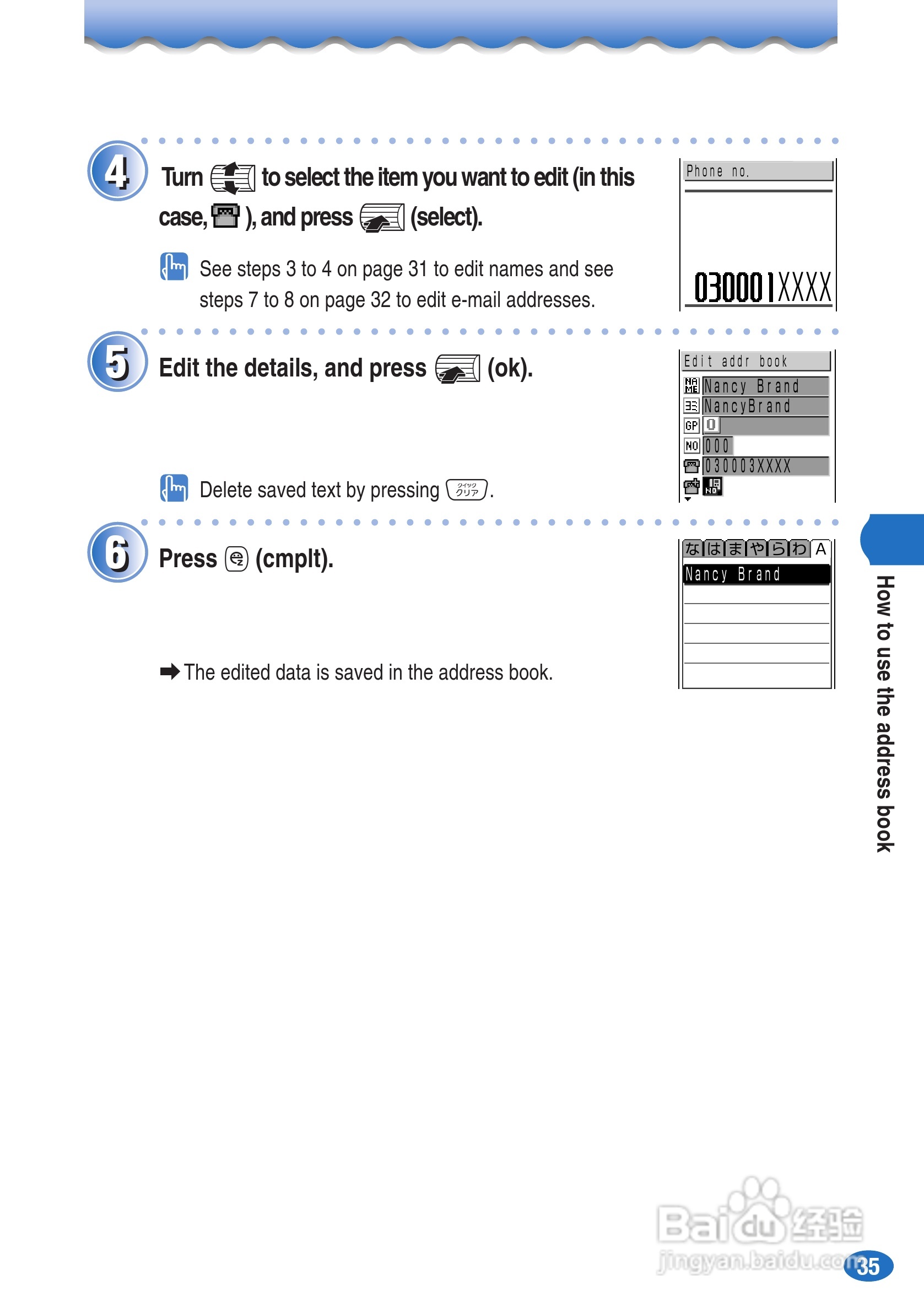 4 Turn to select the item you want to edit (in this case, ), and press (select).

See steps 3 to 4 on page 31 to edit names and see steps 7 to 8 on page 32 to edit e-mail addresses.

Phone no.

030001XXXX

5 Edit the details, and press (ok).

Delete saved text by pressing クイック クリア.

Edit addr book
NAME Nancy Brand
ヨミ NancyBrand
GP 0
NO 000
030003XXXX

6 Press (cmplt).

➡ The edited data is saved in the address book.

な は ま や ら わ A
Nancy Brand

How to use the address book

Baidu 经验
jingyan.baidu.com

35